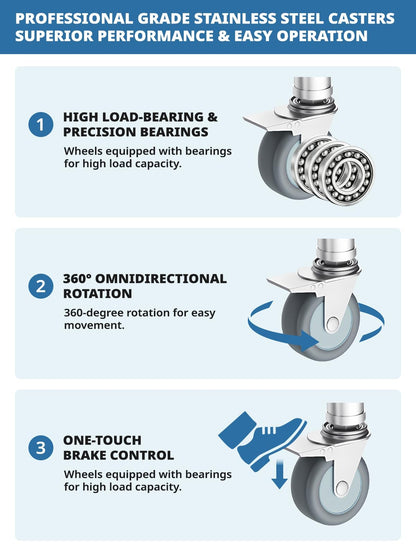 PROFESSIONAL GRADE STAINLESS STEEL CASTERS
SUPERIOR PERFORMANCE & EASY OPERATION

1
HIGH LOAD-BEARING &
PRECISION BEARINGS
Wheels equipped with bearings for high load capacity.

2
360° OMNIDIRECTIONAL
ROTATION
360-degree rotation for easy movement.

3
ONE-TOUCH
BRAKE CONTROL
Wheels equipped with bearings for high load capacity.